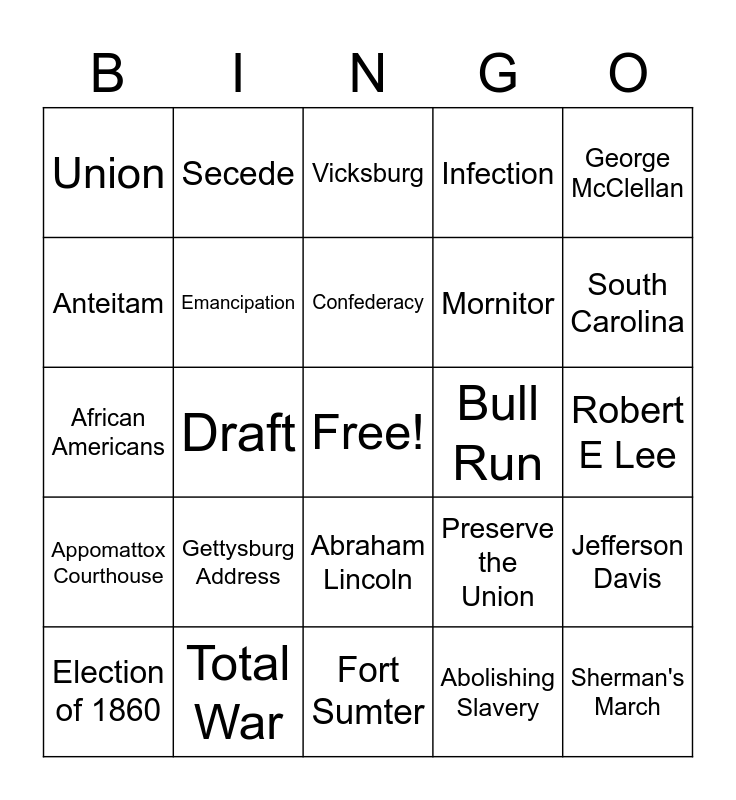 | B | I | N | G | O |
|---|---|---|---|---|
| Union | Secede | Vicksburg | Infection | George McClellan |
| Anteitam | Emancipation | Confederacy | Mornitor | South Carolina |
| African Americans | Draft | Free! | Bull Run | Robert E Lee |
| Appomattox Courthouse | Gettysburg Address | Abraham Lincoln | Preserve the Union | Jefferson Davis |
| Election of 1860 | Total War | Fort Sumter | Abolishing Slavery | Sherman's March |